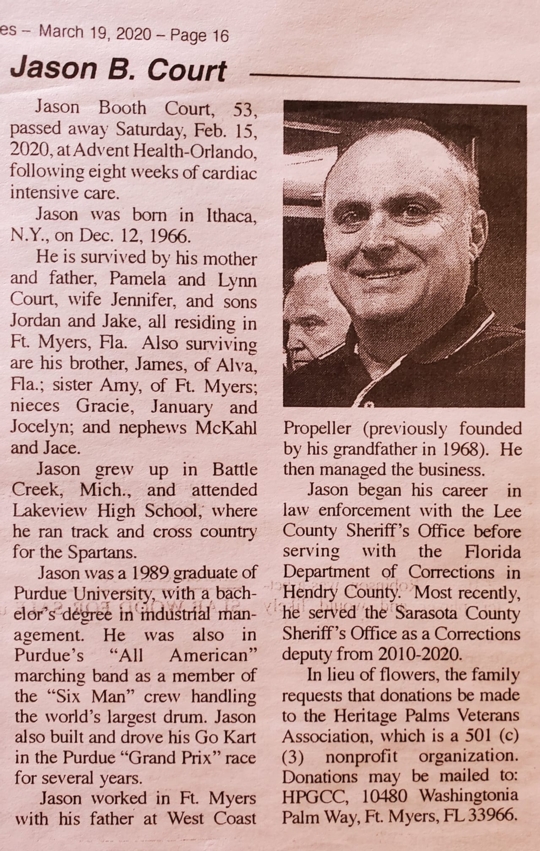 es – March 19, 2020 – Page 16

Jason B. Court

Jason Booth Court, 53, passed away Saturday, Feb. 15, 2020, at Advent Health-Orlando, following eight weeks of cardiac intensive care.

Jason was born in Ithaca, N.Y., on Dec. 12, 1966.

He is survived by his mother and father, Pamela and Lynn Court, wife Jennifer, and sons Jordan and Jake, all residing in Ft. Myers, Fla. Also surviving are his brother, James, of Alva, Fla.; sister Amy, of Ft. Myers; nieces Gracie, January and Jocelyn; and nephews McKahl and Jace.

Jason grew up in Battle Creek, Mich., and attended Lakeview High School, where he ran track and cross country for the Spartans.

Jason was a 1989 graduate of Purdue University, with a bachelor's degree in industrial management. He was also in Purdue's "All American" marching band as a member of the "Six Man" crew handling the world's largest drum. Jason also built and drove his Go Kart in the Purdue "Grand Prix" race for several years.

Jason worked in Ft. Myers with his father at West Coast Propeller (previously founded by his grandfather in 1968). He then managed the business.

Jason began his career in law enforcement with the Lee County Sheriff's Office before serving with the Florida Department of Corrections in Hendry County. Most recently, he served the Sarasota County Sheriff's Office as a Corrections deputy from 2010-2020.

In lieu of flowers, the family requests that donations be made to the Heritage Palms Veterans Association, which is a 501 (c) (3) nonprofit organization. Donations may be mailed to: HPGCC, 10480 Washingtonia Palm Way, Ft. Myers, FL 33966.